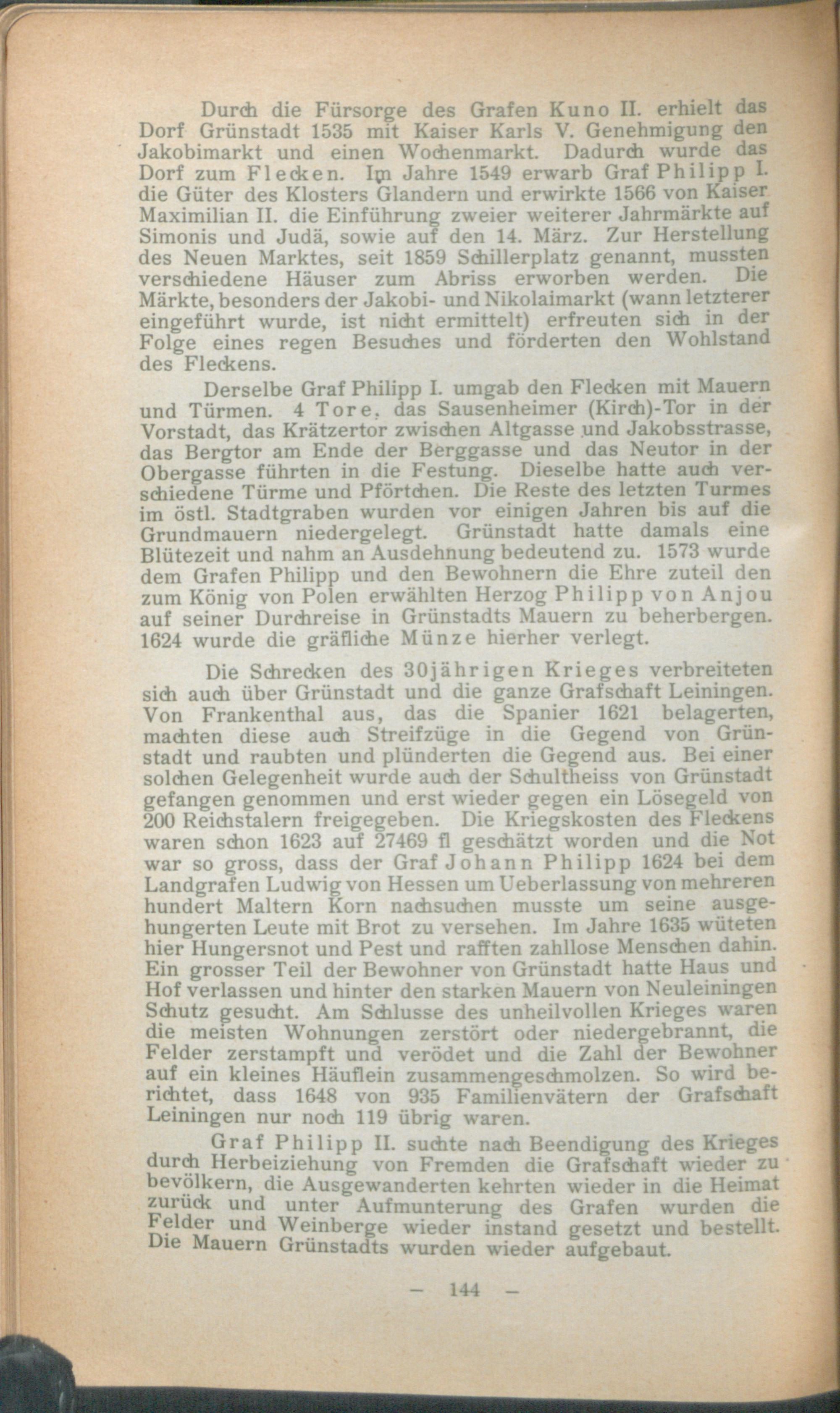 Durch die Fürsorge des Grafen Kuno II. erhielt das Dorf Grünstadt 1535 mit Kaiser Karls V. Genehmigung den Jakobimarkt und einen Wochenmarkt. Dadurch wurde das Dorf zum Flecken. Im Jahre 1549 erwarb Graf Philipp I. die Güter des Klosters Glandern und erwirkte 1566 von Kaiser Maximilian II. die Einführung zweier weiterer Jahrmärkte auf Simonis und Judä, sowie auf den 14. März. Zur Herstellung des Neuen Marktes, seit 1859 Schillerplatz genannt, mussten verschiedene Häuser zum Abriss erworben werden. Die Märkte, besonders der Jakobi- und Nikolaimarkt (wann letzterer eingeführt wurde, ist nicht ermittelt) erfreuten sich in der Folge eines regen Besuches und förderten den Wohlstand des Fleckens.

Derselbe Graf Philipp I. umgab den Flecken mit Mauern und Türmen. 4 Tore, das Sausenheimer (Kirch)-Tor in der Vorstadt, das Krätzertor zwischen Altgasse und Jakobsstrasse, das Bergtor am Ende der Berggasse und das Neutor in der Obergasse führten in die Festung. Dieselbe hatte auch verschiedene Türme und Pförtchen. Die Reste des letzten Turmes im östl. Stadtgraben wurden vor einigen Jahren bis auf die Grundmauern niedergelegt. Grünstadt hatte damals eine Blütezeit und nahm an Ausdehnung bedeutend zu. 1573 wurde dem Grafen Philipp und den Bewohnern die Ehre zuteil den zum König von Polen erwählten Herzog Philipp von Anjou auf seiner Durchreise in Grünstadts Mauern zu beherbergen. 1624 wurde die gräfliche Münze hierher verlegt.

Die Schrecken des 30jährigen Krieges verbreiteten sich auch über Grünstadt und die ganze Grafschaft Leiningen. Von Frankenthal aus, das die Spanier 1621 belagerten, machten diese auch Streifzüge in die Gegend von Grünstadt und raubten und plünderten die Gegend aus. Bei einer solchen Gelegenheit wurde auch der Schultheiss von Grünstadt gefangen genommen und erst wieder gegen ein Lösegeld von 200 Reichstalern freigegeben. Die Kriegskosten des Fleckens waren schon 1623 auf 27469 fl geschätzt worden und die Not war so gross, dass der Graf Johann Philipp 1624 bei dem Landgrafen Ludwig von Hessen um Ueberlassung von mehreren hundert Maltern Korn nachsuchen musste um seine ausgehungerten Leute mit Brot zu versehen. Im Jahre 1635 wüteten hier Hungersnot und Pest und rafften zahllose Menschen dahin. Ein grosser Teil der Bewohner von Grünstadt hatte Haus und Hof verlassen und hinter den starken Mauern von Neuleiningen Schutz gesucht. Am Schlusse des unheilvollen Krieges waren die meisten Wohnungen zerstört oder niedergebrannt, die Felder zerstampft und verödet und die Zahl der Bewohner auf ein kleines Häuflein zusammengeschmolzen. So wird berichtet, dass 1648 von 935 Familienvätern der Grafschaft Leiningen nur noch 119 übrig waren.

Graf Philipp II. suchte nach Beendigung des Krieges durch Herbeiziehung von Fremden die Grafschaft wieder zu bevölkern, die Ausgewanderten kehrten wieder in die Heimat zurück und unter Aufmunterung des Grafen wurden die Felder und Weinberge wieder instand gesetzt und bestellt. Die Mauern Grünstadts wurden wieder aufgebaut.

— 144 —